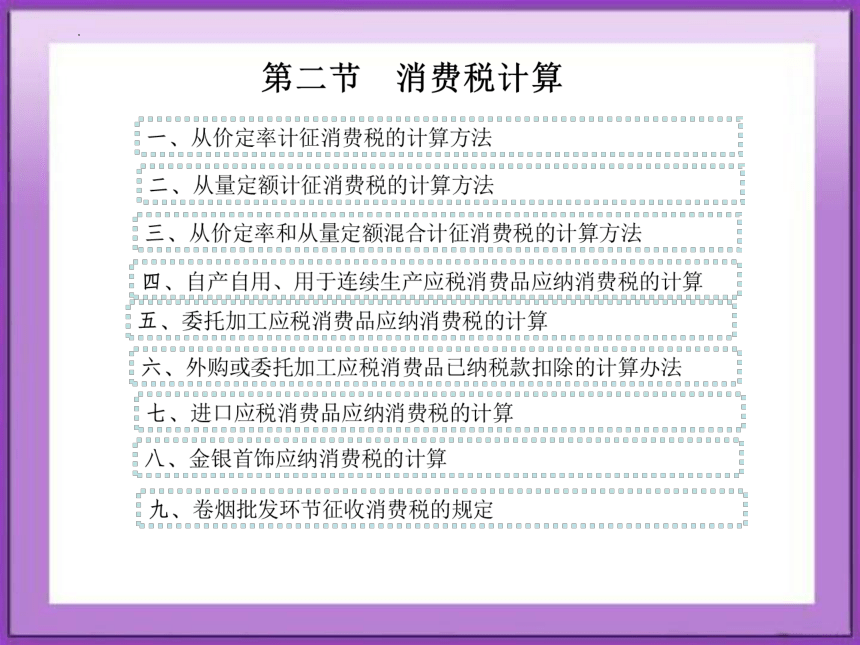 第二节　消费税计算

一、从价定率计征消费税的计算方法

二、从量定额计征消费税的计算方法

三、从价定率和从量定额混合计征消费税的计算方法

四、自产自用、用于连续生产应税消费品应纳消费税的计算

五、委托加工应税消费品应纳消费税的计算

六、外购或委托加工应税消费品已纳税款扣除的计算办法

七、进口应税消费品应纳消费税的计算

八、金银首饰应纳消费税的计算

九、卷烟批发环节征收消费税的规定